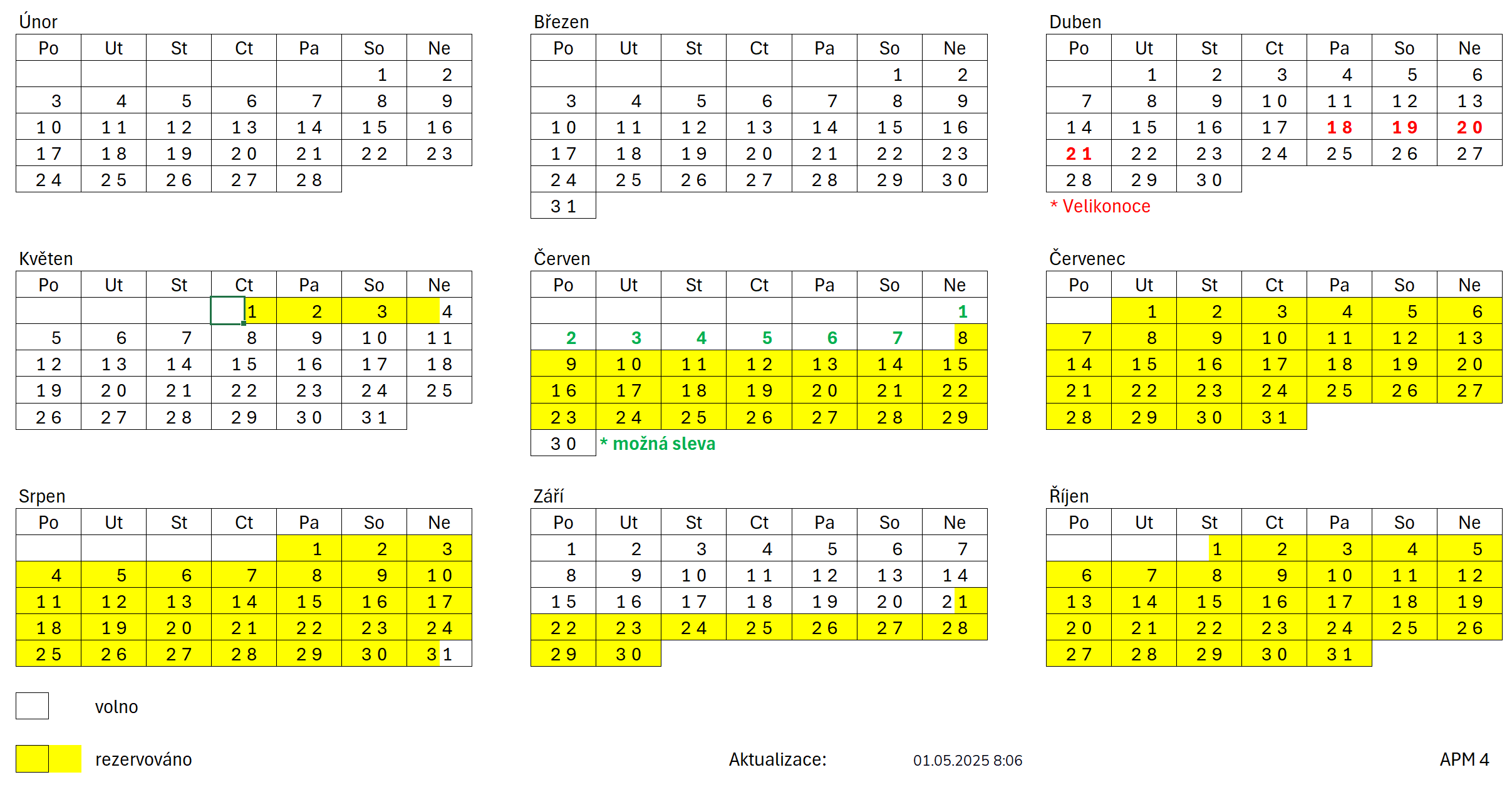 Únor

| Po | Ut | St | Ct | Pa | So | Ne |
|---|---|---|---|---|---|---|
| | | | | | 1 | 2 |
| 3 | 4 | 5 | 6 | 7 | 8 | 9 |
| 10 | 11 | 12 | 13 | 14 | 15 | 16 |
| 17 | 18 | 19 | 20 | 21 | 22 | 23 |
| 24 | 25 | 26 | 27 | 28 | | |

Březen

| Po | Ut | St | Ct | Pa | So | Ne |
|---|---|---|---|---|---|---|
| | | | | | 1 | 2 |
| 3 | 4 | 5 | 6 | 7 | 8 | 9 |
| 10 | 11 | 12 | 13 | 14 | 15 | 16 |
| 17 | 18 | 19 | 20 | 21 | 22 | 23 |
| 24 | 25 | 26 | 27 | 28 | 29 | 30 |
| 31 | | | | | | |

Duben

| Po | Ut | St | Ct | Pa | So | Ne |
|---|---|---|---|---|---|---|
| | 1 | 2 | 3 | 4 | 5 | 6 |
| 7 | 8 | 9 | 10 | 11 | 12 | 13 |
| 14 | 15 | 16 | 17 | 18 | 19 | 20 |
| 21 | 22 | 23 | 24 | 25 | 26 | 27 |
| 28 | 29 | 30 | | | | |

* Velikonoce

Květen

| Po | Ut | St | Ct | Pa | So | Ne |
|---|---|---|---|---|---|---|
| | | | 1 | 2 | 3 | 4 |
| 5 | 6 | 7 | 8 | 9 | 10 | 11 |
| 12 | 13 | 14 | 15 | 16 | 17 | 18 |
| 19 | 20 | 21 | 22 | 23 | 24 | 25 |
| 26 | 27 | 28 | 29 | 30 | 31 | |

Červen

| Po | Ut | St | Ct | Pa | So | Ne |
|---|---|---|---|---|---|---|
| | | | | | | 1 |
| 2 | 3 | 4 | 5 | 6 | 7 | 8 |
| 9 | 10 | 11 | 12 | 13 | 14 | 15 |
| 16 | 17 | 18 | 19 | 20 | 21 | 22 |
| 23 | 24 | 25 | 26 | 27 | 28 | 29 |
| 30 | | | | | | |

* možná sleva

Červenec

| Po | Ut | St | Ct | Pa | So | Ne |
|---|---|---|---|---|---|---|
| | 1 | 2 | 3 | 4 | 5 | 6 |
| 7 | 8 | 9 | 10 | 11 | 12 | 13 |
| 14 | 15 | 16 | 17 | 18 | 19 | 20 |
| 21 | 22 | 23 | 24 | 25 | 26 | 27 |
| 28 | 29 | 30 | 31 | | | |

Srpen

| Po | Ut | St | Ct | Pa | So | Ne |
|---|---|---|---|---|---|---|
| | | | | 1 | 2 | 3 |
| 4 | 5 | 6 | 7 | 8 | 9 | 10 |
| 11 | 12 | 13 | 14 | 15 | 16 | 17 |
| 18 | 19 | 20 | 21 | 22 | 23 | 24 |
| 25 | 26 | 27 | 28 | 29 | 30 | 31 |

Září

| Po | Ut | St | Ct | Pa | So | Ne |
|---|---|---|---|---|---|---|
| 1 | 2 | 3 | 4 | 5 | 6 | 7 |
| 8 | 9 | 10 | 11 | 12 | 13 | 14 |
| 15 | 16 | 17 | 18 | 19 | 20 | 21 |
| 22 | 23 | 24 | 25 | 26 | 27 | 28 |
| 29 | 30 | | | | | |

Říjen

| Po | Ut | St | Ct | Pa | So | Ne |
|---|---|---|---|---|---|---|
| | | 1 | 2 | 3 | 4 | 5 |
| 6 | 7 | 8 | 9 | 10 | 11 | 12 |
| 13 | 14 | 15 | 16 | 17 | 18 | 19 |
| 20 | 21 | 22 | 23 | 24 | 25 | 26 |
| 27 | 28 | 29 | 30 | 31 | | |

volno

rezervováno

Aktualizace: 01.05.2025 8:06

APM 4